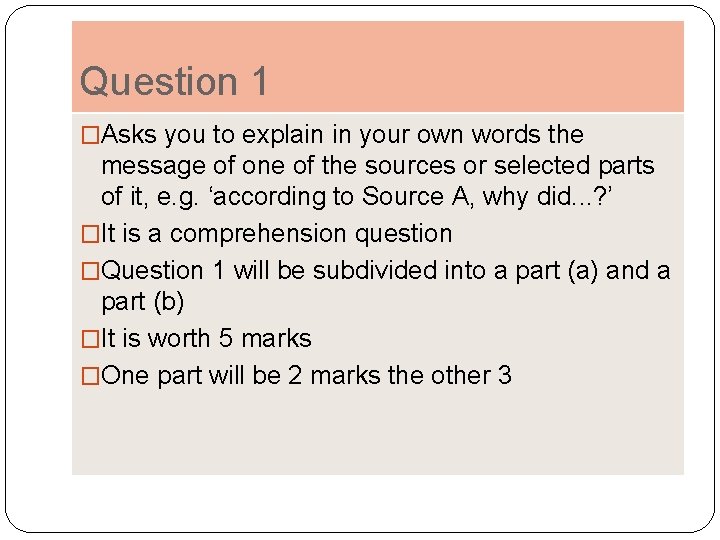 Question 1

□Asks you to explain in your own words the message of one of the sources or selected parts of it, e.g. ‘according to Source A, why did...?’

□It is a comprehension question

□Question 1 will be subdivided into a part (a) and a part (b)

□It is worth 5 marks

□One part will be 2 marks the other 3